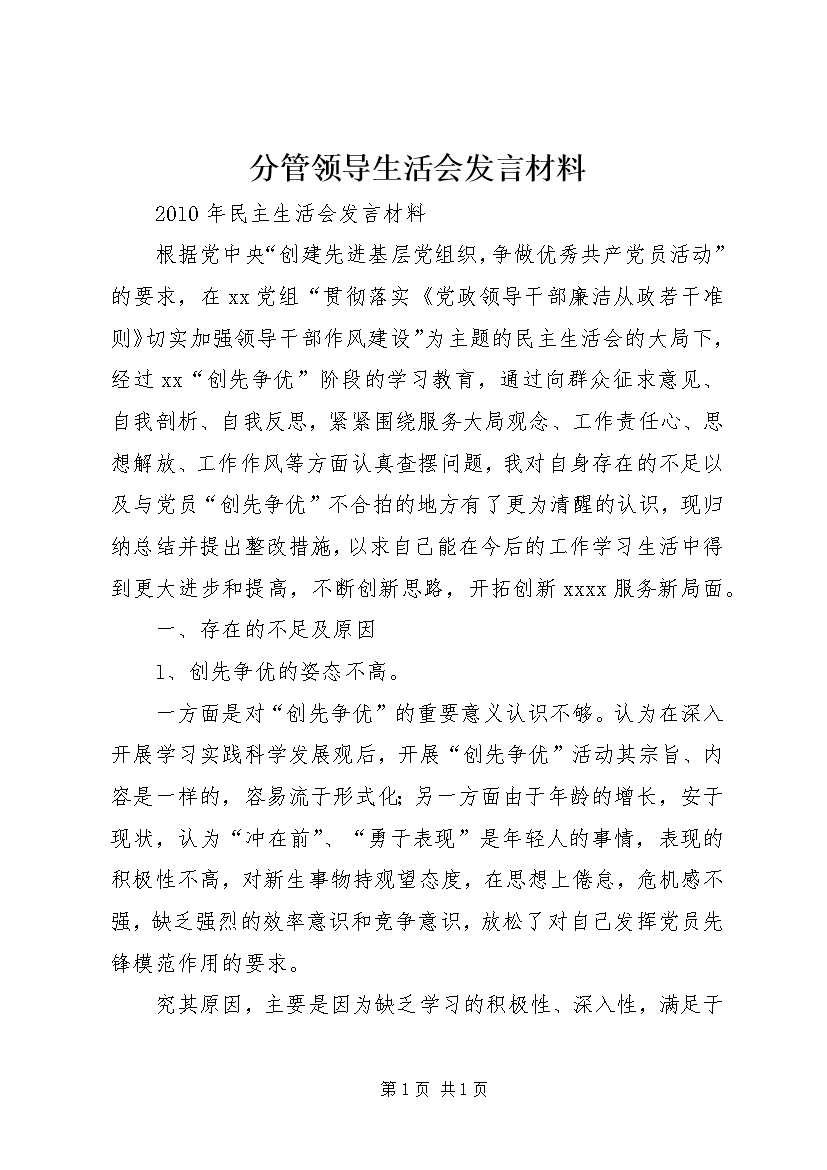 分管领导生活会发言材料

2010年民主生活会发言材料

根据党中央“创建先进基层党组织，争做优秀共产党员活动”的要求，在xx党组“贯彻落实《党政领导干部廉洁从政若干准则》切实加强领导干部作风建设”为主题的民主生活会的大局下，经过xx“创先争优”阶段的学习教育，通过向群众征求意见、自我剖析、自我反思，紧紧围绕服务大局观念、工作责任心、思想解放、工作作风等方面认真查摆问题，我对自身存在的不足以及与党员“创先争优”不合拍的地方有了更为清醒的认识，现归纳总结并提出整改措施，以求自己能在今后的工作学习生活中得到更大进步和提高，不断创新思路，开拓创新xxxx服务新局面。

一、存在的不足及原因

1、创先争优的姿态不高。

一方面是对“创先争优”的重要意义认识不够。认为在深入开展学习实践科学发展观后，开展“创先争优”活动其宗旨、内容是一样的，容易流于形式化；另一方面由于年龄的增长，安于现状，认为“冲在前”、“勇于表现”是年轻人的事情，表现的积极性不高，对新生事物持观望态度，在思想上倦怠，危机感不强，缺乏强烈的效率意识和竞争意识，放松了对自己发挥党员先锋模范作用的要求。

究其原因，主要是因为缺乏学习的积极性、深入性，满足于

第1页 共1页